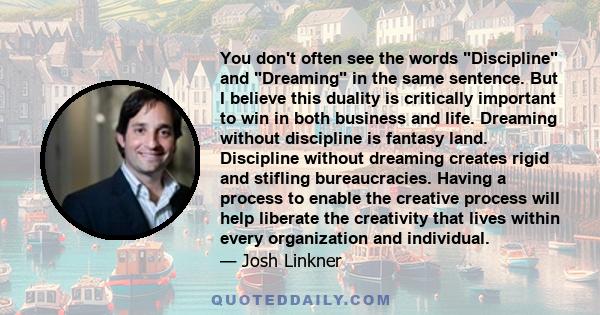 You don't often see the words "Discipline" and "Dreaming" in the same sentence. But I believe this duality is critically important to win in both business and life. Dreaming without discipline is fantasy land. Discipline without dreaming creates rigid and stifling bureaucracies. Having a process to enable the creative process will help liberate the creativity that lives within every organization and individual.

— Josh Linkner

QUOTEDDAILY.COM